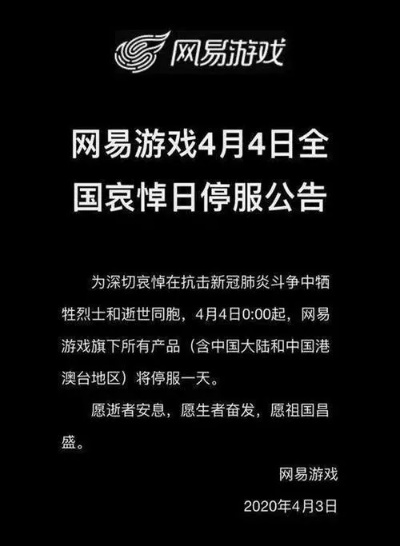 网易游戏

网易游戏4月4日全国哀悼日停服公告

为深切哀悼在抗击新冠肺炎斗争中牺牲烈士和逝世同胞，4月4日0:00起，网易游戏旗下所有产品（含中国大陆和中国港澳台地区）将停服一天。

愿逝者安息，愿生者奋发，愿祖国昌盛。

网易游戏

2020年4月3日